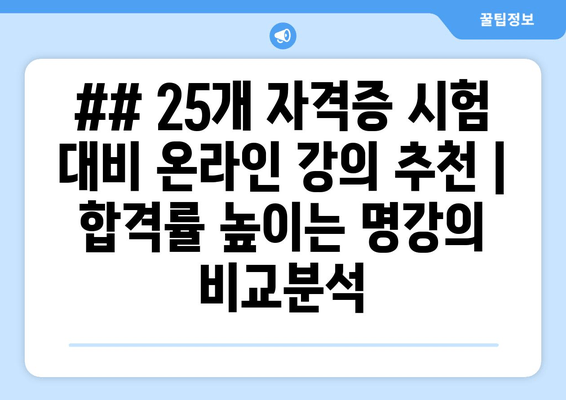 꿀팁정보

## 25개 자격증 시험 대비 온라인 강의 추천 | 합격률 높이는 명강의 비교분석